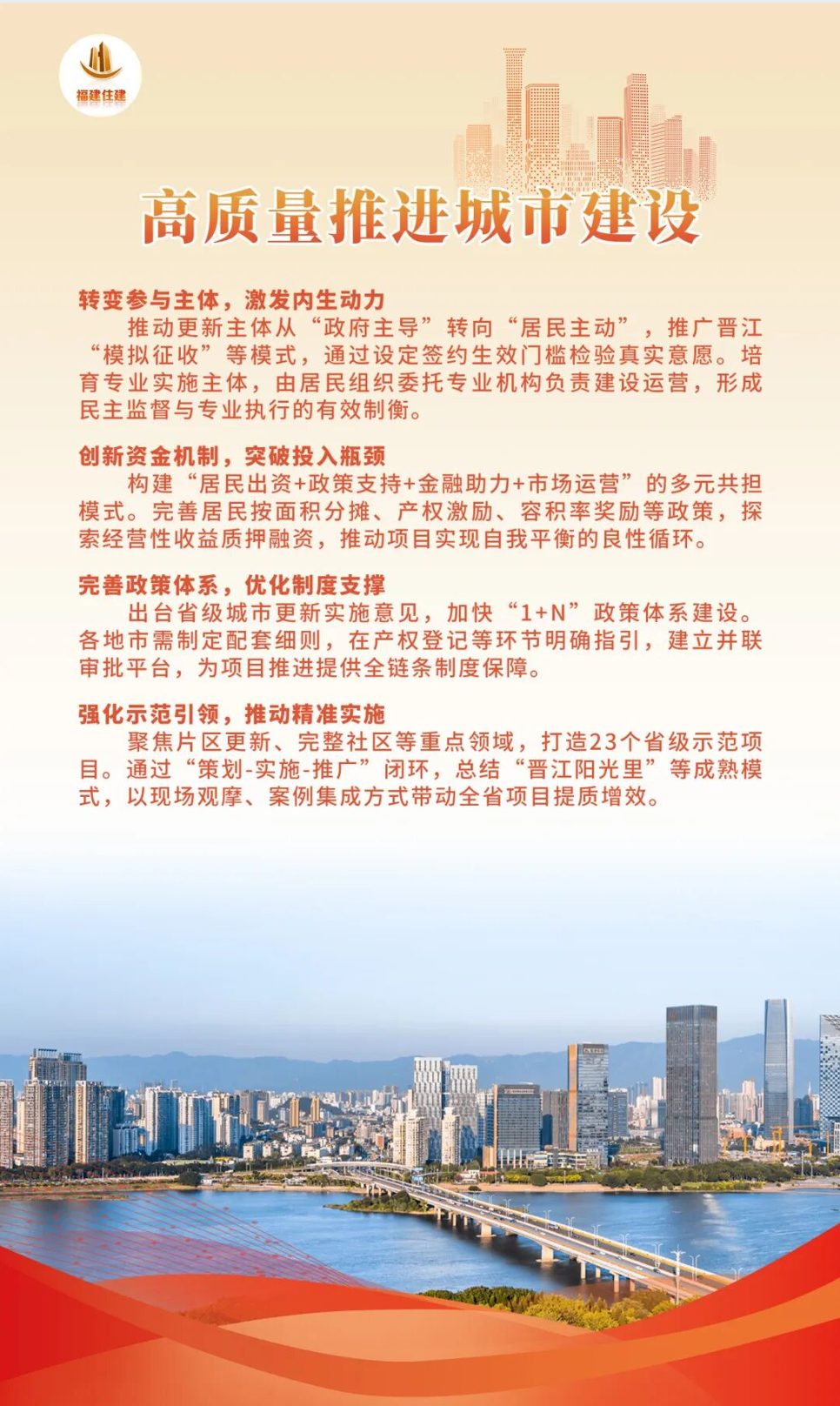 福建住建

高质量推进城市建设

转变参与主体，激发内生动力
推动更新主体从“政府主导”转向“居民主动”，推广晋江“模拟征收”等模式，通过设定签约生效门槛检验真实意愿。培育专业实施主体，由居民组织委托专业机构负责建设运营，形成民主监督与专业执行的有效制衡。

创新资金机制，突破投入瓶颈
构建“居民出资+政策支持+金融助力+市场运营”的多元共担模式。完善居民按面积分摊、产权激励、容积率奖励等政策，探索经营性收益质押融资，推动项目实现自我平衡的良性循环。

完善政策体系，优化制度支撑
出台省级城市更新实施意见，加快“1+N”政策体系建设。各地市需制定配套细则，在产权登记等环节明确指引，建立并联审批平台，为项目推进提供全链条制度保障。

强化示范引领，推动精准实施
聚焦片区更新、完整社区等重点领域，打造23个省级示范项目。通过“策划-实施-推广”闭环，总结“晋江阳光里”等成熟模式，以现场观摩、案例集成方式带动全省项目提质增效。